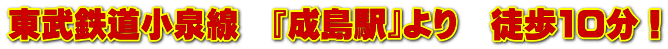 東武鉄道小泉線　『成島駅』より　徒歩10分！